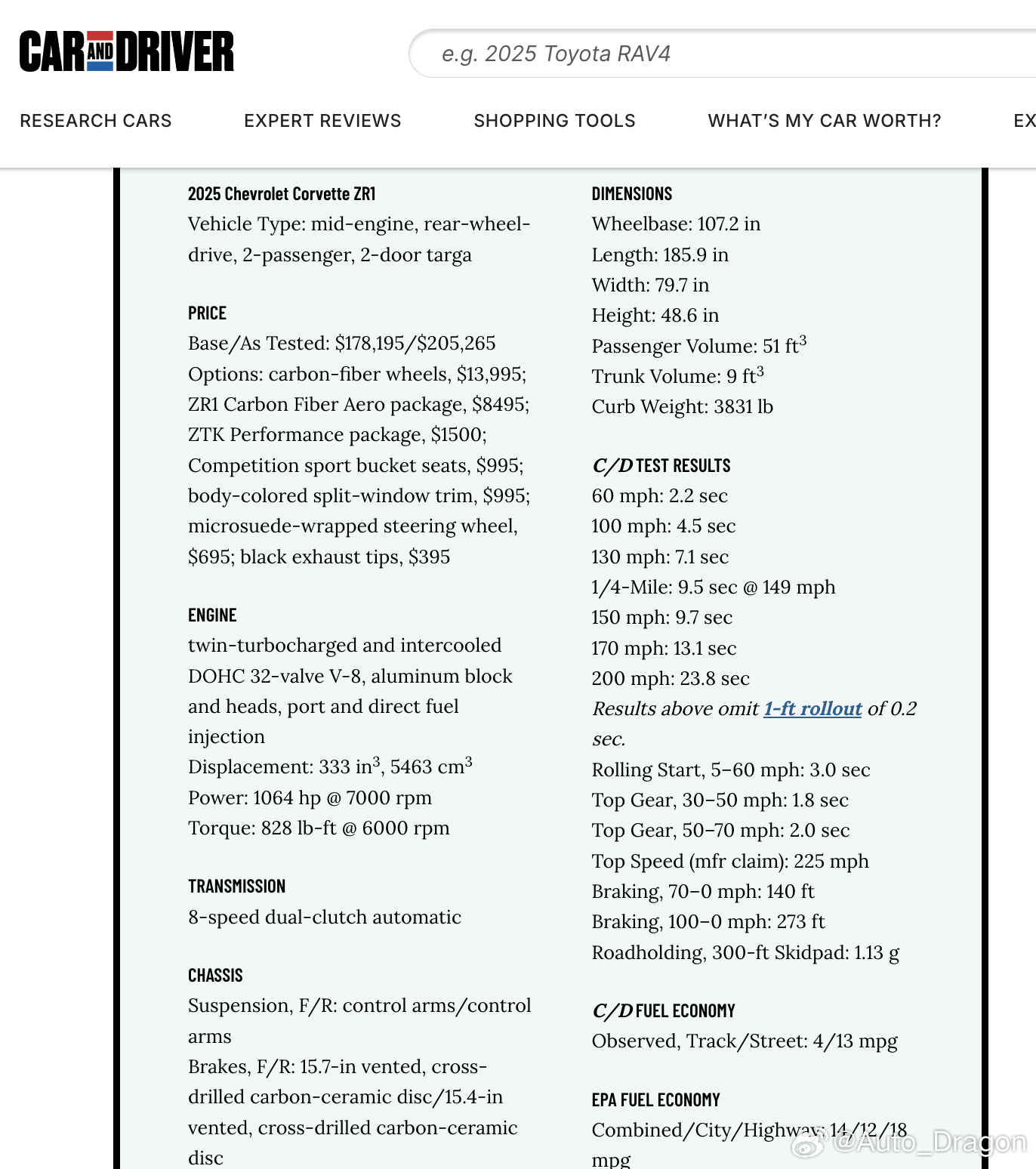 CAR AND DRIVER

e.g. 2025 Toyota RAV4

RESEARCH CARS EXPERT REVIEWS SHOPPING TOOLS WHAT'S MY CAR WORTH? EX

2025 Chevrolet Corvette ZR1
Vehicle Type: mid-engine, rear-wheel-drive, 2-passenger, 2-door targa

PRICE
Base/As Tested: \$178,195/\$205,265
Options: carbon-fiber wheels, \$13,995; ZR1 Carbon Fiber Aero package, \$8495; ZTK Performance package, \$1500; Competition sport bucket seats, \$995; body-colored split-window trim, \$995; microsuede-wrapped steering wheel, \$695; black exhaust tips, \$395

ENGINE
twin-turbocharged and intercooled DOHC 32-valve V-8, aluminum block and heads, port and direct fuel injection
Displacement: 333 in$^3$, 5463 cm$^3$
Power: 1064 hp @ 7000 rpm
Torque: 828 lb-ft @ 6000 rpm

TRANSMISSION
8-speed dual-clutch automatic

CHASSIS
Suspension, F/R: control arms/control arms
Brakes, F/R: 15.7-in vented, cross-drilled carbon-ceramic disc/15.4-in vented, cross-drilled carbon-ceramic disc

DIMENSIONS
Wheelbase: 107.2 in
Length: 185.9 in
Width: 79.7 in
Height: 48.6 in
Passenger Volume: 51 ft$^3$
Trunk Volume: 9 ft$^3$
Curb Weight: 3831 lb

C/D TEST RESULTS
60 mph: 2.2 sec
100 mph: 4.5 sec
130 mph: 7.1 sec
1/4-Mile: 9.5 sec @ 149 mph
150 mph: 9.7 sec
170 mph: 13.1 sec
200 mph: 23.8 sec
Results above omit 1-ft rollout of 0.2 sec.
Rolling Start, 5–60 mph: 3.0 sec
Top Gear, 30–50 mph: 1.8 sec
Top Gear, 50–70 mph: 2.0 sec
Top Speed (mfr claim): 225 mph
Braking, 70–0 mph: 140 ft
Braking, 100–0 mph: 273 ft
Roadholding, 300-ft Skidpad: 1.13 g

C/D FUEL ECONOMY
Observed, Track/Street: 4/13 mpg

EPA FUEL ECONOMY
Combined/City/Highway: 14/12/18 mpg

@Auto_Dragon